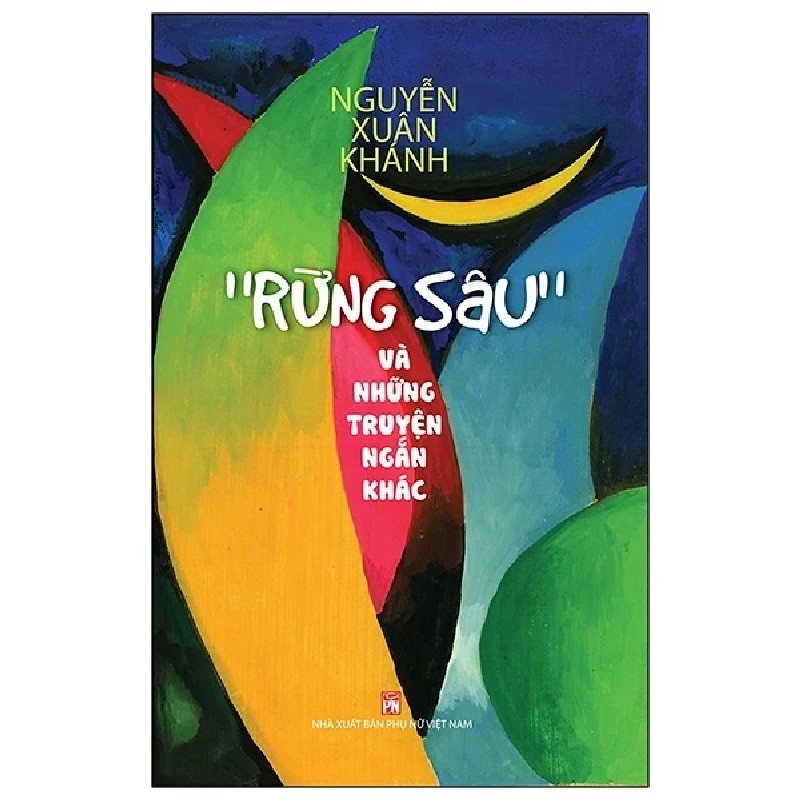 NGUYỄN XUÂN KHÁNH

"RỪNG SÂU"

VÀ NHỮNG TRUYỆN NGẮN KHÁC

PN

NHÀ XUẤT BẢN PHỤ NỮ VIỆT NAM